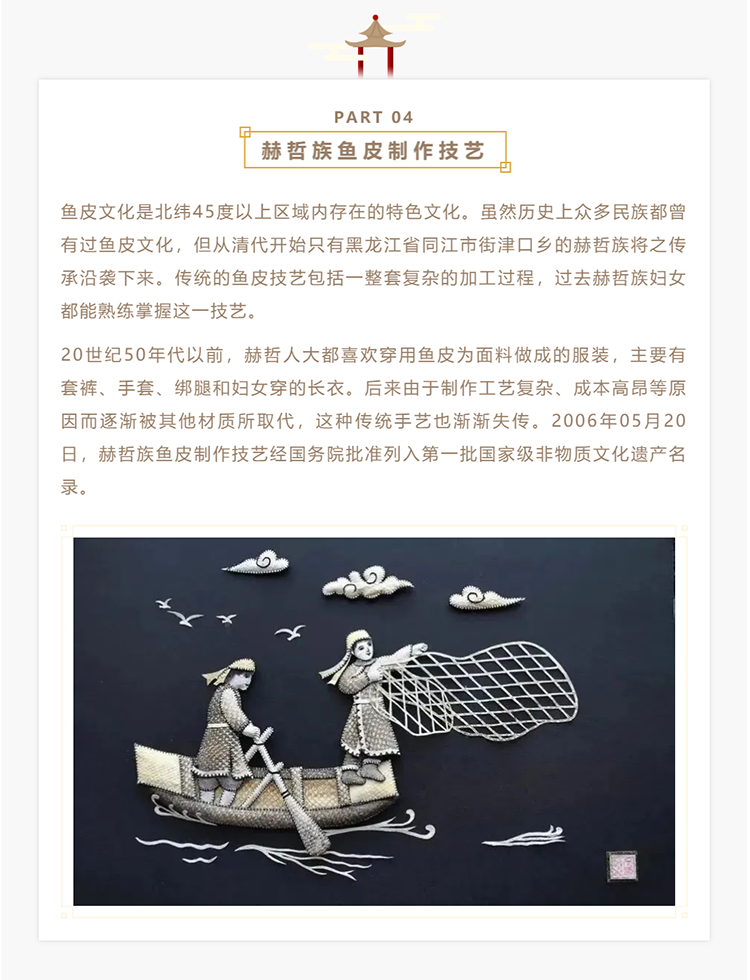 PART 04

赫哲族鱼皮制作技艺

鱼皮文化是北纬45度以上区域内存在的特色文化。虽然历史上众多民族都曾有过鱼皮文化，但从清代开始只有黑龙江省同江市街津口乡的赫哲族将之传承沿袭下来。传统的鱼皮技艺包括一整套复杂的加工过程，过去赫哲族妇女都能熟练掌握这一技艺。

20世纪50年代以前，赫哲人大都喜欢穿用鱼皮为面料做成的服装，主要有套裤、手套、绑腿和妇女穿的长衣。后来由于制作工艺复杂、成本高昂等原因而逐渐被其他材质所取代，这种传统手艺也渐渐失传。2006年05月20日，赫哲族鱼皮制作技艺经国务院批准列入第一批国家级非物质文化遗产名录。